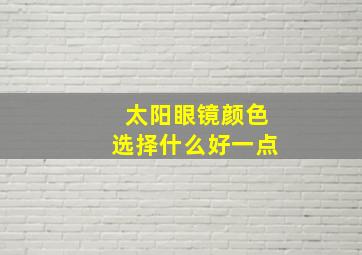 太阳眼镜颜色
选择什么好一点